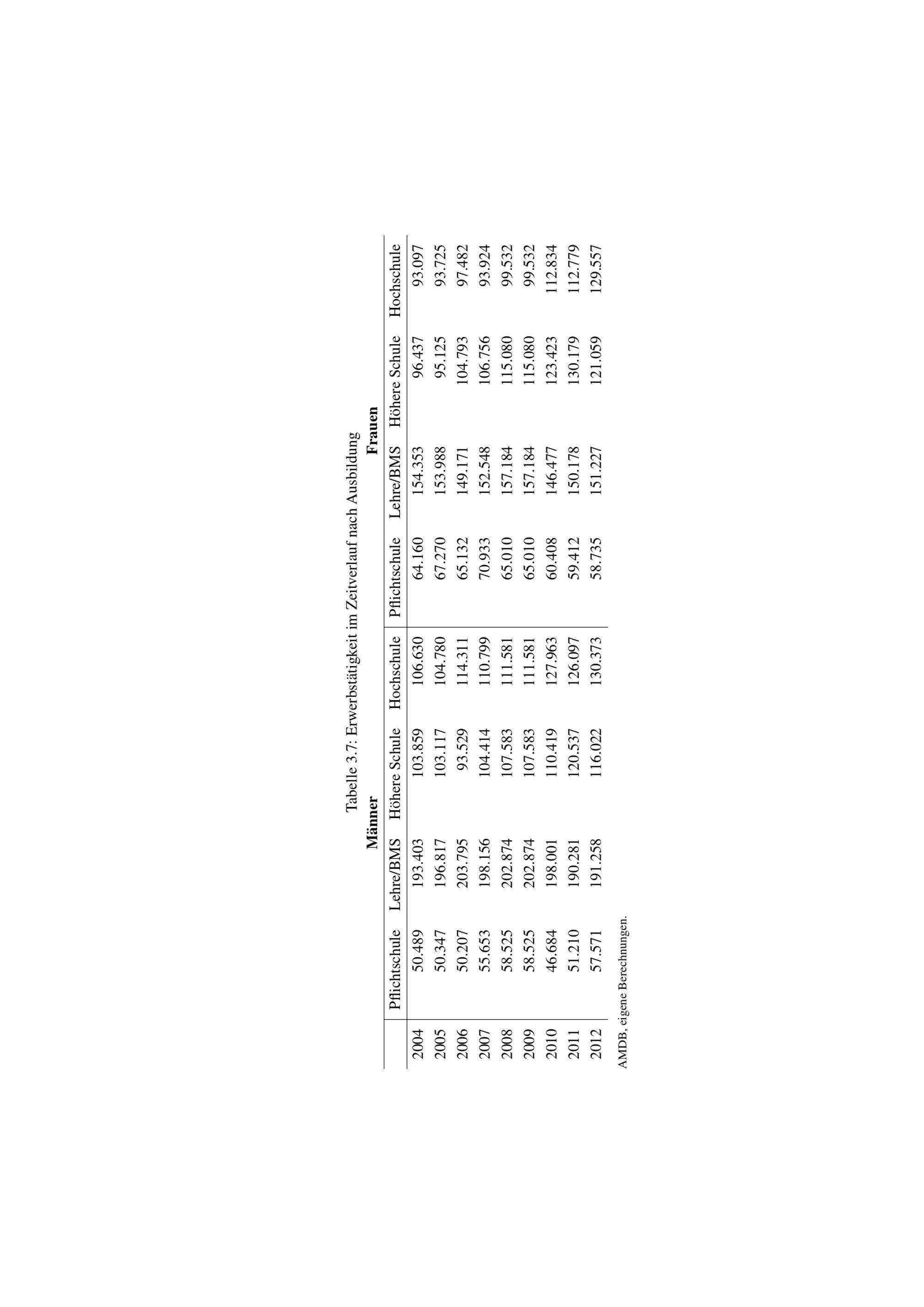 Tabelle 3.7: Erwerbstätigkeit im Zeitverlauf nach Ausbildung

| | Männer | | | | Frauen | | | |
|---|---|---|---|---|---|---|---|---|
| | Pflichtschule | Lehre/BMS | Höhere Schule | Hochschule | Pflichtschule | Lehre/BMS | Höhere Schule | Hochschule |
| 2004 | 50.489 | 193.403 | 103.859 | 106.630 | 64.160 | 154.353 | 96.437 | 93.097 |
| 2005 | 50.347 | 196.817 | 103.117 | 104.780 | 67.270 | 153.988 | 95.125 | 93.725 |
| 2006 | 50.207 | 203.795 | 93.529 | 114.311 | 65.132 | 149.171 | 104.793 | 97.482 |
| 2007 | 55.653 | 198.156 | 104.414 | 110.799 | 70.933 | 152.548 | 106.756 | 93.924 |
| 2008 | 58.525 | 202.874 | 107.583 | 111.581 | 65.010 | 157.184 | 115.080 | 99.532 |
| 2009 | 58.525 | 202.874 | 107.583 | 111.581 | 65.010 | 157.184 | 115.080 | 99.532 |
| 2010 | 46.684 | 198.001 | 110.419 | 127.963 | 60.408 | 146.477 | 123.423 | 112.834 |
| 2011 | 51.210 | 190.281 | 120.537 | 126.097 | 59.412 | 150.178 | 130.179 | 112.779 |
| 2012 | 57.571 | 191.258 | 116.022 | 130.373 | 58.735 | 151.227 | 121.059 | 129.557 |

AMDB, eigene Berechnungen.